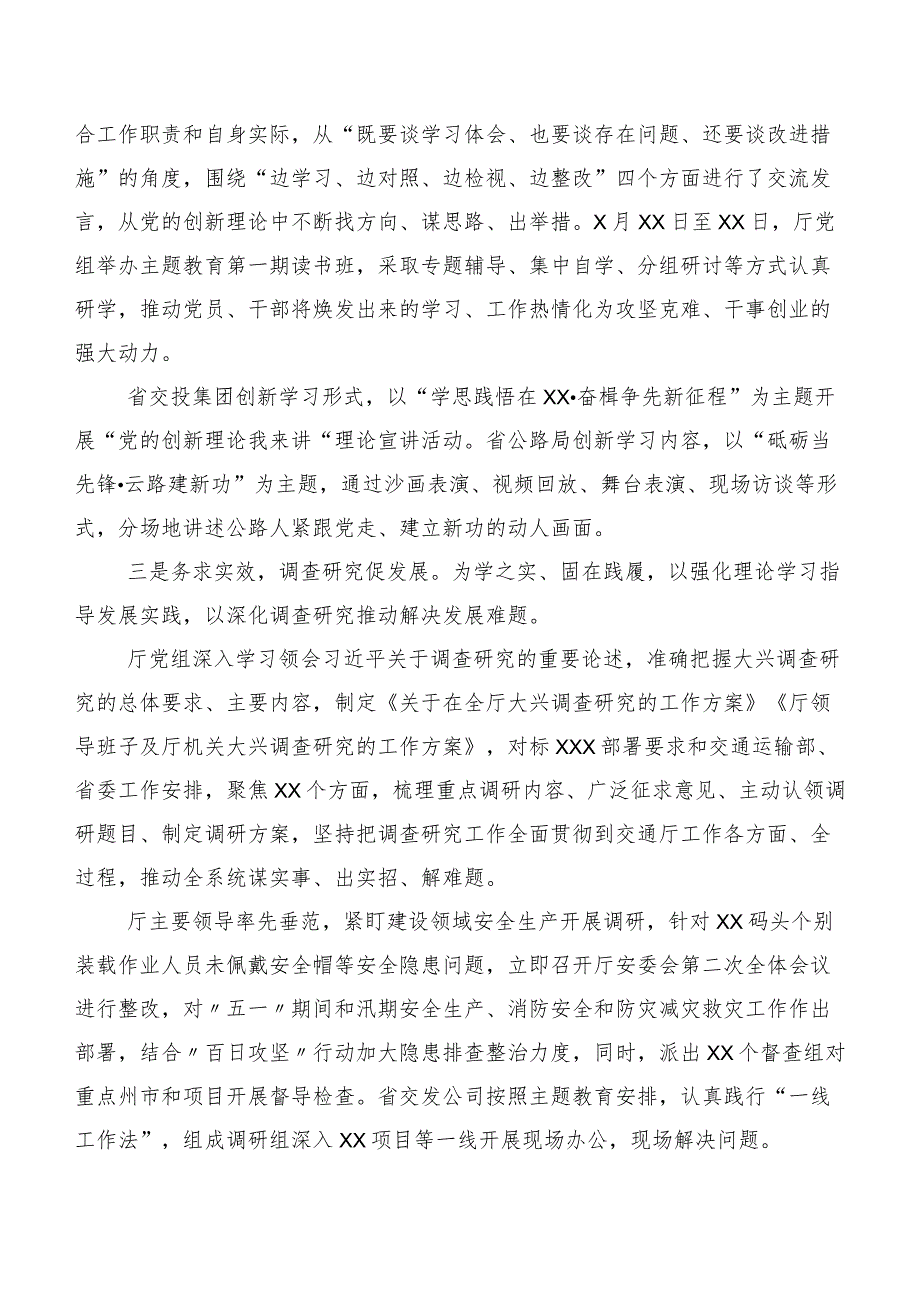 合工作职责和自身实际，从“既要谈学习体会、也要谈存在问题、还要谈改进措施”的角度，围绕“边学习、边对照、边检视、边整改”四个方面进行了交流发言，从党的创新理论中不断找方向、谋思路、出举措。X月XX日至XX日，厅党组举办主题教育第一期读书班，采取专题辅导、集中自学、分组研讨等方式认真研学，推动党员、干部将焕发出来的学习、工作热情化为攻坚克难、干事创业的强大动力。

省交投集团创新学习形式，以“学思践悟在XX•奋楫争先新征程”为主题开展“党的创新理论我来讲“理论宣讲活动。省公路局创新学习内容，以“砥砺当先锋•云路建新功”为主题，通过沙画表演、视频回放、舞台表演、现场访谈等形式，分场地讲述公路人紧跟党走、建立新功的动人画面。

三是务求实效，调查研究促发展。为学之实、固在践履，以强化理论学习指导发展实践，以深化调查研究推动解决发展难题。

厅党组深入学习领会习近平关于调查研究的重要论述，准确把握大兴调查研究的总体要求、主要内容，制定《关于在全厅大兴调查研究的工作方案》《厅领导班子及厅机关大兴调查研究的工作方案》，对标XXX部署要求和交通运输部、省委工作安排，聚焦XX个方面，梳理重点调研内容、广泛征求意见、主动认领调研题目、制定调研方案，坚持把调查研究工作全面贯彻到交通厅工作各方面、全过程，推动全系统谋实事、出实招、解难题。

厅主要领导率先垂范，紧盯建设领域安全生产开展调研，针对XX码头个别装载作业人员未佩戴安全帽等安全隐患问题，立即召开厅安委会第二次全体会议进行整改，对〃五一〃期间和汛期安全生产、消防安全和防灾减灾救灾工作作出部署，结合〃百日攻坚〃行动加大隐患排查整治力度，同时，派出XX个督查组对重点州市和项目开展督导检查。省交发公司按照主题教育安排，认真践行“一线工作法”，组成调研组深入XX项目等一线开展现场办公，现场解决问题。